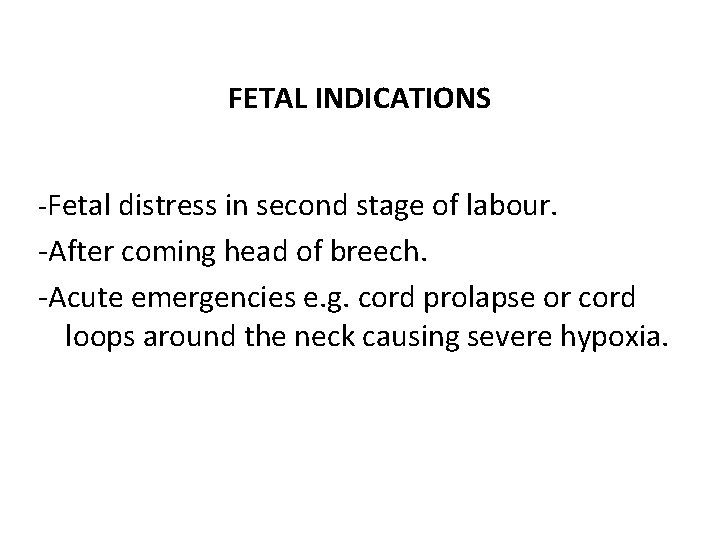 FETAL INDICATIONS

-Fetal distress in second stage of labour.

-After coming head of breech.

-Acute emergencies e.g. cord prolapse or cord loops around the neck causing severe hypoxia.